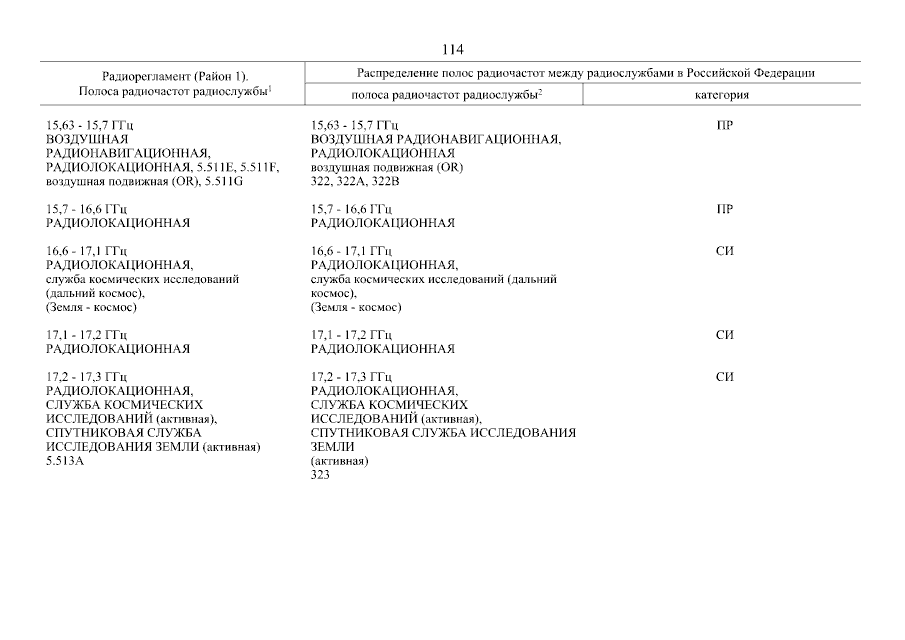 114

| Радиорегламент (Район 1). Полоса радиочастот радиослужбы$^1$ | Распределение полос радиочастот между радиослужбами в Российской Федерации: полоса радиочастот радиослужбы$^2$ | категория |
|---|---|---|
| 15,63 - 15,7 ГГц ВОЗДУШНАЯ РАДИОНАВИГАЦИОННАЯ, РАДИОЛОКАЦИОННАЯ, 5.511E, 5.511F, воздушная подвижная (OR), 5.511G | 15,63 - 15,7 ГГц ВОЗДУШНАЯ РАДИОНАВИГАЦИОННАЯ, РАДИОЛОКАЦИОННАЯ воздушная подвижная (OR) 322, 322A, 322B | ПР |
| 15,7 - 16,6 ГГц РАДИОЛОКАЦИОННАЯ | 15,7 - 16,6 ГГц РАДИОЛОКАЦИОННАЯ | ПР |
| 16,6 - 17,1 ГГц РАДИОЛОКАЦИОННАЯ, служба космических исследований (дальний космос), (Земля - космос) | 16,6 - 17,1 ГГц РАДИОЛОКАЦИОННАЯ, служба космических исследований (дальний космос), (Земля - космос) | СИ |
| 17,1 - 17,2 ГГц РАДИОЛОКАЦИОННАЯ | 17,1 - 17,2 ГГц РАДИОЛОКАЦИОННАЯ | СИ |
| 17,2 - 17,3 ГГц РАДИОЛОКАЦИОННАЯ, СЛУЖБА КОСМИЧЕСКИХ ИССЛЕДОВАНИЙ (активная), СПУТНИКОВАЯ СЛУЖБА ИССЛЕДОВАНИЯ ЗЕМЛИ (активная) 5.513A | 17,2 - 17,3 ГГц РАДИОЛОКАЦИОННАЯ, СЛУЖБА КОСМИЧЕСКИХ ИССЛЕДОВАНИЙ (активная), СПУТНИКОВАЯ СЛУЖБА ИССЛЕДОВАНИЯ ЗЕМЛИ (активная) 323 | СИ |